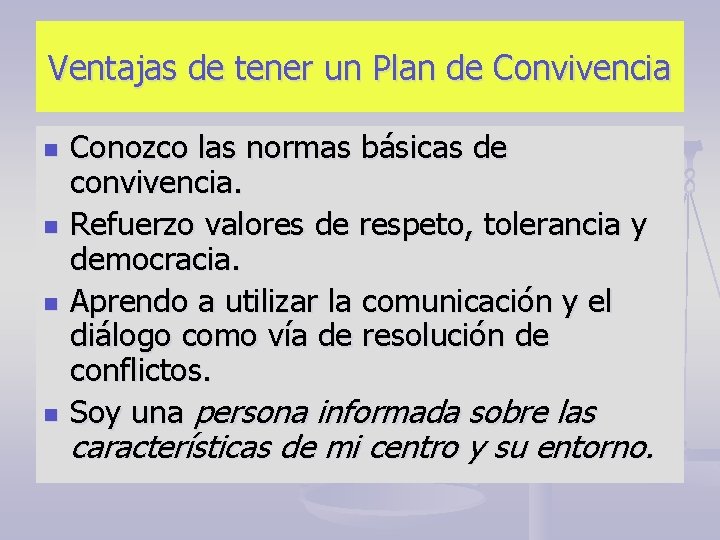 Ventajas de tener un Plan de Convivencia

• Conozco las normas básicas de convivencia.
• Refuerzo valores de respeto, tolerancia y democracia.
• Aprendo a utilizar la comunicación y el diálogo como vía de resolución de conflictos.
• Soy una persona informada sobre las características de mi centro y su entorno.